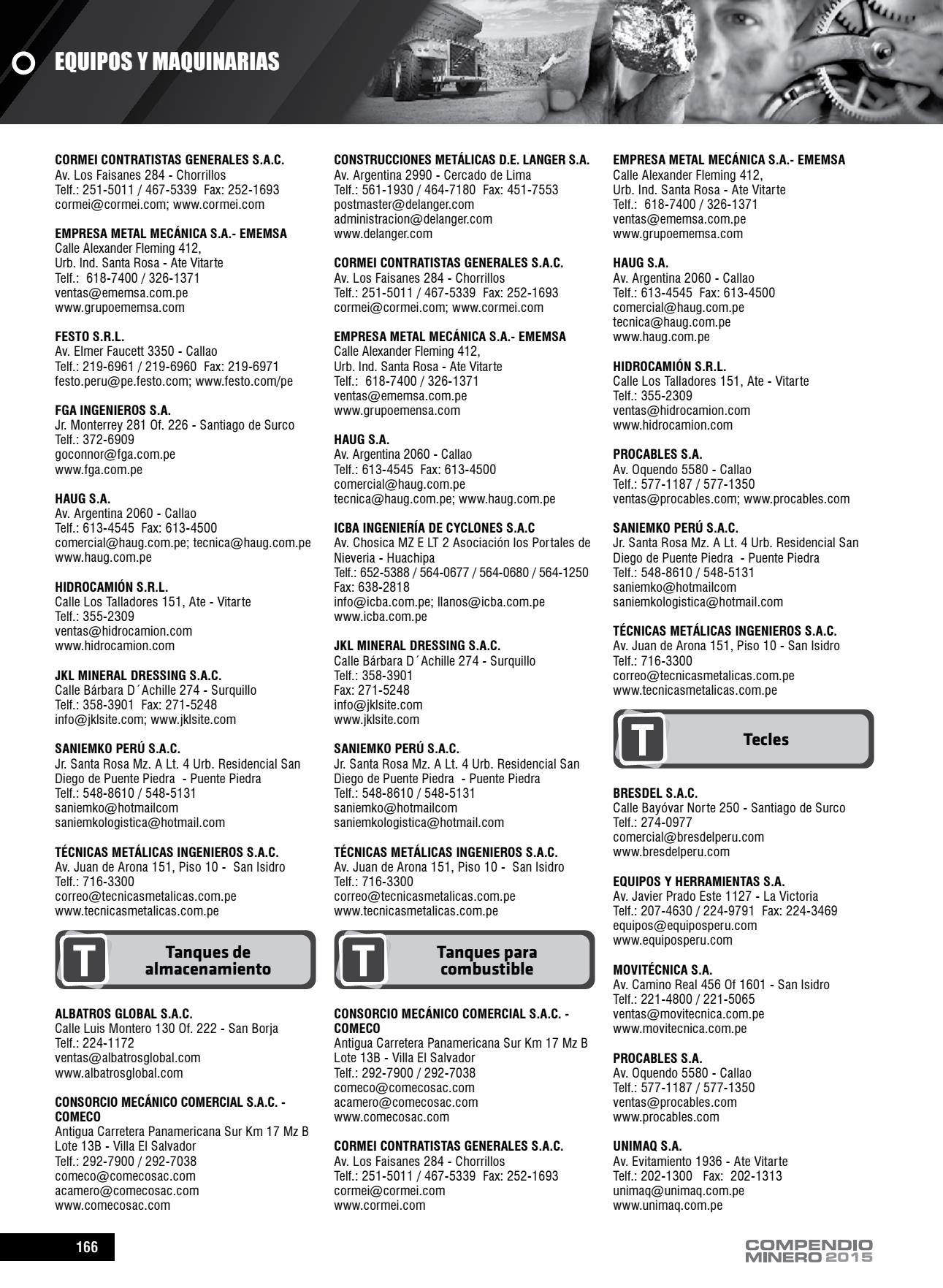 EQUIPOS Y MAQUINARIAS

CORMEI CONTRATISTAS GENERALES S.A.C.
Av. Los Faisanes 284 - Chorrillos
Telf.: 251-5011 / 467-5339 Fax: 252-1693
cormei@cormei.com; www.cormei.com

EMPRESA METAL MECÁNICA S.A.- EMEMSA
Calle Alexander Fleming 412,
Urb. Ind. Santa Rosa - Ate Vitarte
Telf.: 618-7400 / 326-1371
ventas@ememsa.com.pe
www.grupoememsa.com

FESTO S.R.L.
Av. Elmer Faucett 3350 - Callao
Telf.: 219-6961 / 219-6960 Fax: 219-6971
festo.peru@pe.festo.com; www.festo.com/pe

FGA INGENIEROS S.A.
Jr. Monterrey 281 Of. 226 - Santiago de Surco
Telf.: 372-6909
goconnor@fga.com.pe
www.fga.com.pe

HAUG S.A.
Av. Argentina 2060 - Callao
Telf.: 613-4545 Fax: 613-4500
comercial@haug.com.pe; tecnica@haug.com.pe
www.haug.com.pe

HIDROCAMIÓN S.R.L.
Calle Los Talladores 151, Ate - Vitarte
Telf.: 355-2309
ventas@hidrocamion.com
www.hidrocamion.com

JKL MINERAL DRESSING S.A.C.
Calle Bárbara D´Achille 274 - Surquillo
Telf.: 358-3901 Fax: 271-5248
info@jklsite.com; www.jklsite.com

SANIEMKO PERÚ S.A.C.
Jr. Santa Rosa Mz. A Lt. 4 Urb. Residencial San Diego de Puente Piedra - Puente Piedra
Telf.: 548-8610 / 548-5131
saniemko@hotmailcom
saniemkologistica@hotmail.com

TÉCNICAS METÁLICAS INGENIEROS S.A.C.
Av. Juan de Arona 151, Piso 10 - San Isidro
Telf.: 716-3300
correo@tecnicasmetalicas.com.pe
www.tecnicasmetalicas.com.pe

T Tanques de almacenamiento

ALBATROS GLOBAL S.A.C.
Calle Luis Montero 130 Of. 222 - San Borja
Telf.: 224-1172
ventas@albatrosglobal.com
www.albatrosglobal.com

CONSORCIO MECÁNICO COMERCIAL S.A.C. - COMECO
Antigua Carretera Panamericana Sur Km 17 Mz B Lote 13B - Villa El Salvador
Telf.: 292-7900 / 292-7038
comeco@comecosac.com
acamero@comecosac.com
www.comecosac.com

CONSTRUCCIONES METÁLICAS D.E. LANGER S.A.
Av. Argentina 2990 - Cercado de Lima
Telf.: 561-1930 / 464-7180 Fax: 451-7553
postmaster@delanger.com
administracion@delanger.com
www.delanger.com

CORMEI CONTRATISTAS GENERALES S.A.C.
Av. Los Faisanes 284 - Chorrillos
Telf.: 251-5011 / 467-5339 Fax: 252-1693
cormei@cormei.com; www.cormei.com

EMPRESA METAL MECÁNICA S.A.- EMEMSA
Calle Alexander Fleming 412,
Urb. Ind. Santa Rosa - Ate Vitarte
Telf.: 618-7400 / 326-1371
ventas@ememsa.com.pe
www.grupoemensa.com

HAUG S.A.
Av. Argentina 2060 - Callao
Telf.: 613-4545 Fax: 613-4500
comercial@haug.com.pe
tecnica@haug.com.pe; www.haug.com.pe

ICBA INGENIERÍA DE CYCLONES S.A.C
Av. Chosica MZ E LT 2 Asociación los Portales de Nieveria - Huachipa
Telf.: 652-5388 / 564-0677 / 564-0680 / 564-1250
Fax: 638-2818
info@icba.com.pe; llanos@icba.com.pe
www.icba.com.pe

JKL MINERAL DRESSING S.A.C.
Calle Bárbara D´Achille 274 - Surquillo
Telf.: 358-3901
Fax: 271-5248
info@jklsite.com
www.jklsite.com

SANIEMKO PERÚ S.A.C.
Jr. Santa Rosa Mz. A Lt. 4 Urb. Residencial San Diego de Puente Piedra - Puente Piedra
Telf.: 548-8610 / 548-5131
saniemko@hotmailcom
saniemkologistica@hotmail.com

TÉCNICAS METÁLICAS INGENIEROS S.A.C.
Av. Juan de Arona 151, Piso 10 - San Isidro
Telf.: 716-3300
correo@tecnicasmetalicas.com.pe
www.tecnicasmetalicas.com.pe

T Tanques para combustible

CONSORCIO MECÁNICO COMERCIAL S.A.C. - COMECO
Antigua Carretera Panamericana Sur Km 17 Mz B Lote 13B - Villa El Salvador
Telf.: 292-7900 / 292-7038
comeco@comecosac.com
acamero@comecosac.com
www.comecosac.com

CORMEI CONTRATISTAS GENERALES S.A.C.
Av. Los Faisanes 284 - Chorrillos
Telf.: 251-5011 / 467-5339 Fax: 252-1693
cormei@cormei.com
www.cormei.com

EMPRESA METAL MECÁNICA S.A.- EMEMSA
Calle Alexander Fleming 412,
Urb. Ind. Santa Rosa - Ate Vitarte
Telf.: 618-7400 / 326-1371
ventas@ememsa.com.pe
www.grupoememsa.com

HAUG S.A.
Av. Argentina 2060 - Callao
Telf.: 613-4545 Fax: 613-4500
comercial@haug.com.pe
tecnica@haug.com.pe
www.haug.com.pe

HIDROCAMIÓN S.R.L.
Calle Los Talladores 151, Ate - Vitarte
Telf.: 355-2309
ventas@hidrocamion.com
www.hidrocamion.com

PROCABLES S.A.
Av. Oquendo 5580 - Callao
Telf.: 577-1187 / 577-1350
ventas@procables.com; www.procables.com

SANIEMKO PERÚ S.A.C.
Jr. Santa Rosa Mz. A Lt. 4 Urb. Residencial San Diego de Puente Piedra - Puente Piedra
Telf.: 548-8610 / 548-5131
saniemko@hotmailcom
saniemkologistica@hotmail.com

TÉCNICAS METÁLICAS INGENIEROS S.A.C.
Av. Juan de Arona 151, Piso 10 - San Isidro
Telf.: 716-3300
correo@tecnicasmetalicas.com.pe
www.tecnicasmetalicas.com.pe

T Tecles

BRESDEL S.A.C.
Calle Bayóvar Norte 250 - Santiago de Surco
Telf.: 274-0977
comercial@bresdelperu.com
www.bresdelperu.com

EQUIPOS Y HERRAMIENTAS S.A.
Av. Javier Prado Este 1127 - La Victoria
Telf.: 207-4630 / 224-9791 Fax: 224-3469
equipos@equiposperu.com
www.equiposperu.com

MOVITÉCNICA S.A.
Av. Camino Real 456 Of 1601 - San Isidro
Telf.: 221-4800 / 221-5065
ventas@movitecnica.com.pe
www.movitecnica.com.pe

PROCABLES S.A.
Av. Oquendo 5580 - Callao
Telf.: 577-1187 / 577-1350
ventas@procables.com
www.procables.com

UNIMAQ S.A.
Av. Evitamiento 1936 - Ate Vitarte
Telf.: 202-1300 Fax: 202-1313
unimaq@unimaq.com.pe
www.unimaq.com.pe

166

COMPENDIO MINERO 2015